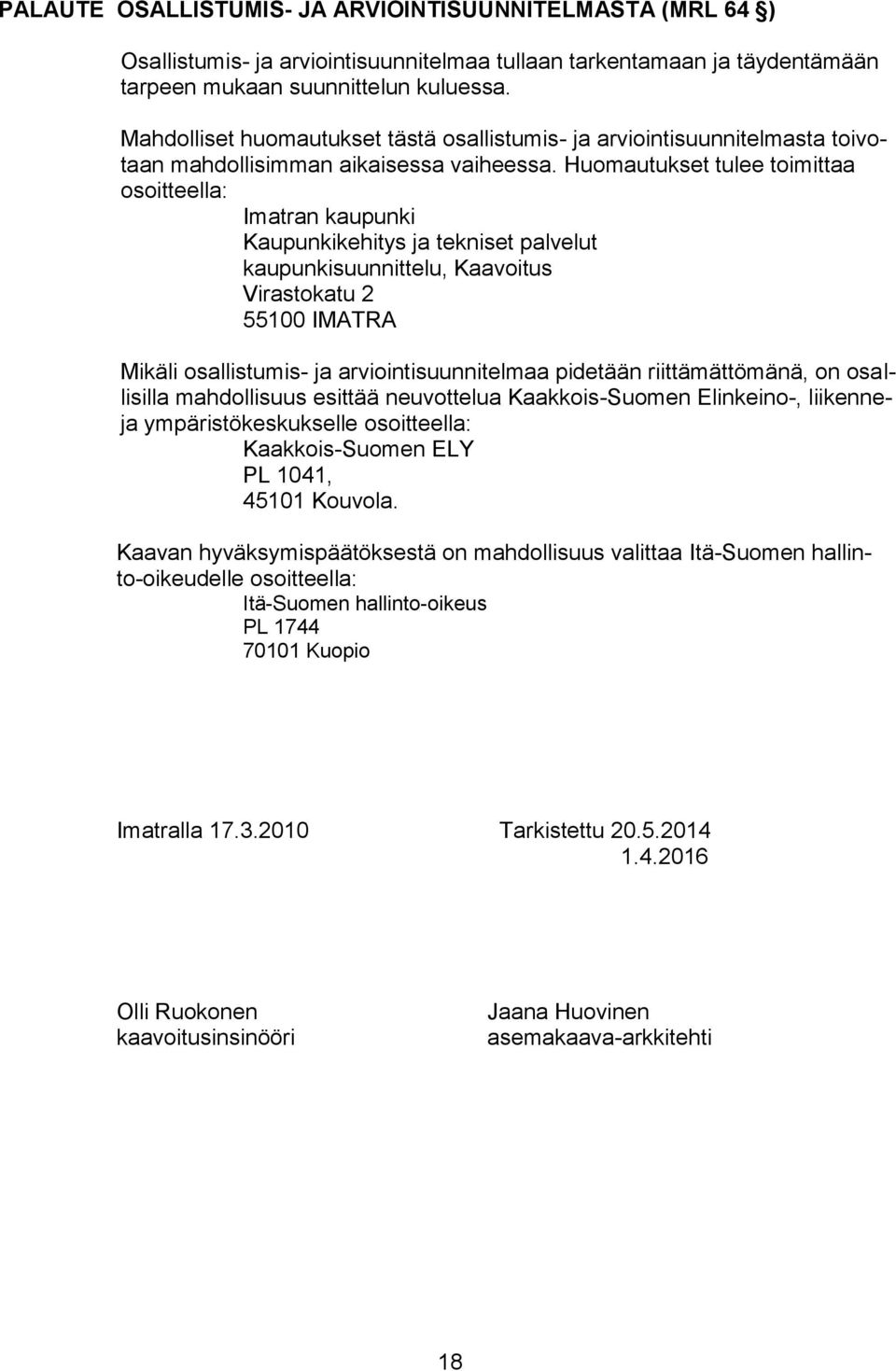 PALAUTE OSALLISTUMIS- JA ARVIOINTISUUNNITELMASTA (MRL 64 §)

Osallistumis- ja arviointisuunnitelmaa tullaan tarkentamaan ja täydentämään tarpeen mukaan suunnittelun kuluessa.

Mahdolliset huomautukset tästä osallistumis- ja arviointisuunnitelmasta toivotaan mahdollisimman aikaisessa vaiheessa. Huomautukset tulee toimittaa osoitteella:
Imatran kaupunki
Kaupunkikehitys ja tekniset palvelut
kaupunkisuunnittelu, Kaavoitus
Virastokatu 2
55100 IMATRA

Mikäli osallistumis- ja arviointisuunnitelmaa pidetään riittämättömänä, on osallisilla mahdollisuus esittää neuvottelua Kaakkois-Suomen Elinkeino-, liikenne- ja ympäristökeskukselle osoitteella:
Kaakkois-Suomen ELY
PL 1041,
45101 Kouvola.

Kaavan hyväksymispäätöksestä on mahdollisuus valittaa Itä-Suomen hallinto-oikeudelle osoitteella:
Itä-Suomen hallinto-oikeus
PL 1744
70101 Kuopio

Imatralla 17.3.2010

Tarkistettu 20.5.2014
1.4.2016

Olli Ruokonen
kaavoitusinsinööri

Jaana Huovinen
asemakaava-arkkitehti

18